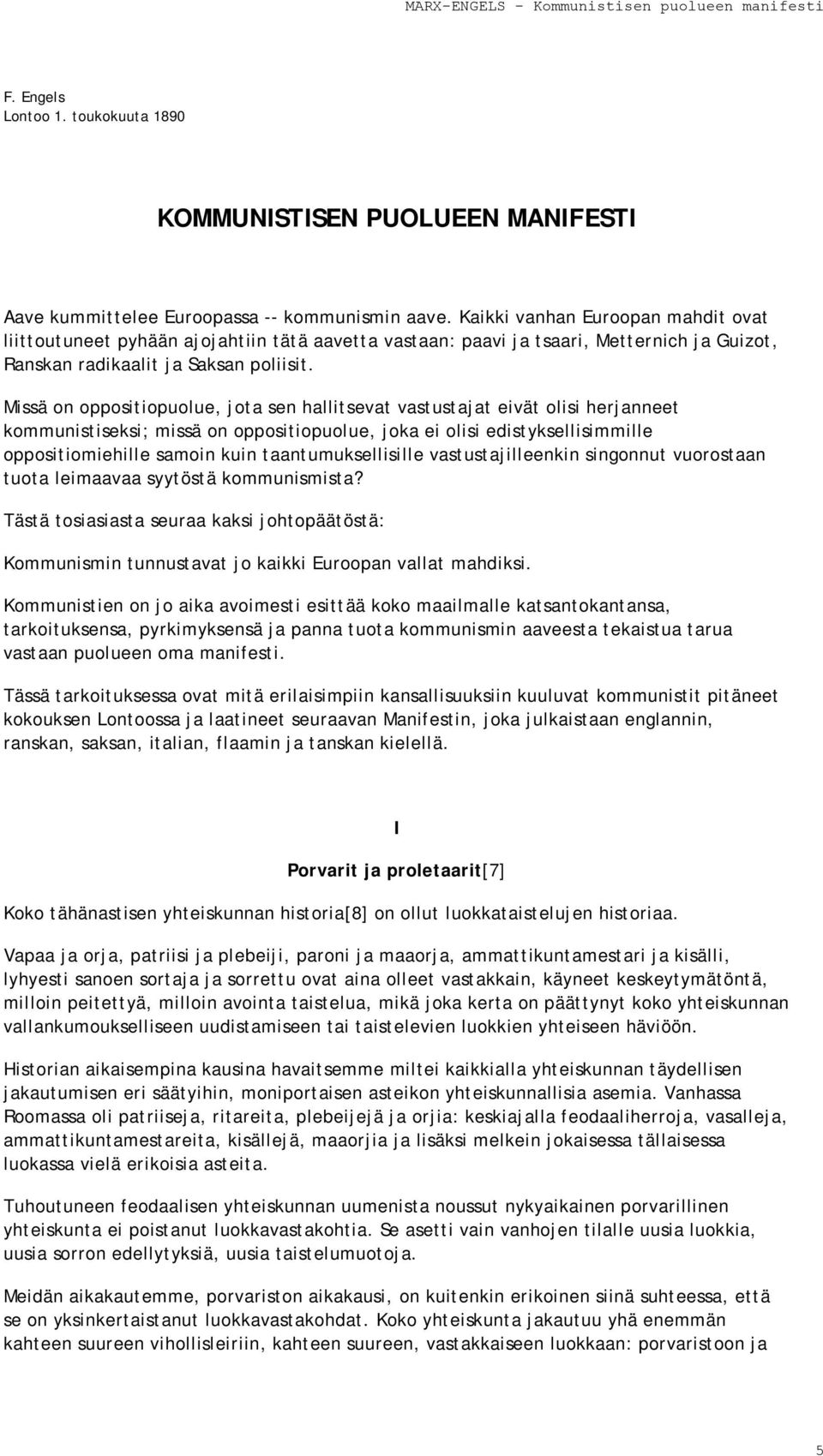 MARX-ENGELS - Kommunistisen puolueen manifesti

F. Engels
Lontoo 1. toukokuuta 1890

KOMMUNISTISEN PUOLUEEN MANIFESTI

Aave kummittelee Euroopassa -- kommunismin aave. Kaikki vanhan Euroopan mahdit ovat liittoutuneet pyhään ajojahtiin tätä aavetta vastaan: paavi ja tsaari, Metternich ja Guizot, Ranskan radikaalit ja Saksan poliisit.

Missä on oppositiopuolue, jota sen hallitsevat vastustajat eivät olisi herjanneet kommunistiseksi; missä on oppositiopuolue, joka ei olisi edistyksellisimmille oppositiomiehille samoin kuin taantumuksellisille vastustajilleenkin singonnut vuorostaan tuota leimaavaa syytöstä kommunismista?

Tästä tosiasiasta seuraa kaksi johtopäätöstä:

Kommunismin tunnustavat jo kaikki Euroopan vallat mahdiksi.

Kommunistien on jo aika avoimesti esittää koko maailmalle katsantokantansa, tarkoituksensa, pyrkimyksensä ja panna tuota kommunismin aaveesta tekaistua tarua vastaan puolueen oma manifesti.

Tässä tarkoituksessa ovat mitä erilaisimpiin kansallisuuksiin kuuluvat kommunistit pitäneet kokouksen Lontoossa ja laatineet seuraavan Manifestin, joka julkaistaan englannin, ranskan, saksan, italian, flaamin ja tanskan kielellä.

I

Porvarit ja proletaarit[7]

Koko tähänastisen yhteiskunnan historia[8] on ollut luokkataistelujen historiaa.

Vapaa ja orja, patriisi ja plebeiji, paroni ja maaorja, ammattikuntamestari ja kisälli, lyhyesti sanoen sortaja ja sorrettu ovat aina olleet vastakkain, käyneet keskeytymätöntä, milloin peitettyä, milloin avointa taistelua, mikä joka kerta on päättynyt koko yhteiskunnan vallankumoukselliseen uudistamiseen tai taistelevien luokkien yhteiseen häviöön.

Historian aikaisempina kausina havaitsemme miltei kaikkialla yhteiskunnan täydellisen jakautumisen eri säätyihin, moniportaisen asteikon yhteiskunnallisia asemia. Vanhassa Roomassa oli patriiseja, ritareita, plebeijejä ja orjia: keskiajalla feodaaliherroja, vasalleja, ammattikuntamestareita, kisällejä, maaorjia ja lisäksi melkein jokaisessa tällaisessa luokassa vielä erikoisia asteita.

Tuhoutuneen feodaalisen yhteiskunnan uumenista noussut nykyaikainen porvarillinen yhteiskunta ei poistanut luokkavastakohtia. Se asetti vain vanhojen tilalle uusia luokkia, uusia sorron edellytyksiä, uusia taistelumuotoja.

Meidän aikakautemme, porvariston aikakausi, on kuitenkin erikoinen siinä suhteessa, että se on yksinkertaistanut luokkavastakohdat. Koko yhteiskunta jakautuu yhä enemmän kahteen suureen vihollisleiriin, kahteen suureen, vastakkaiseen luokkaan: porvaristoon ja

5